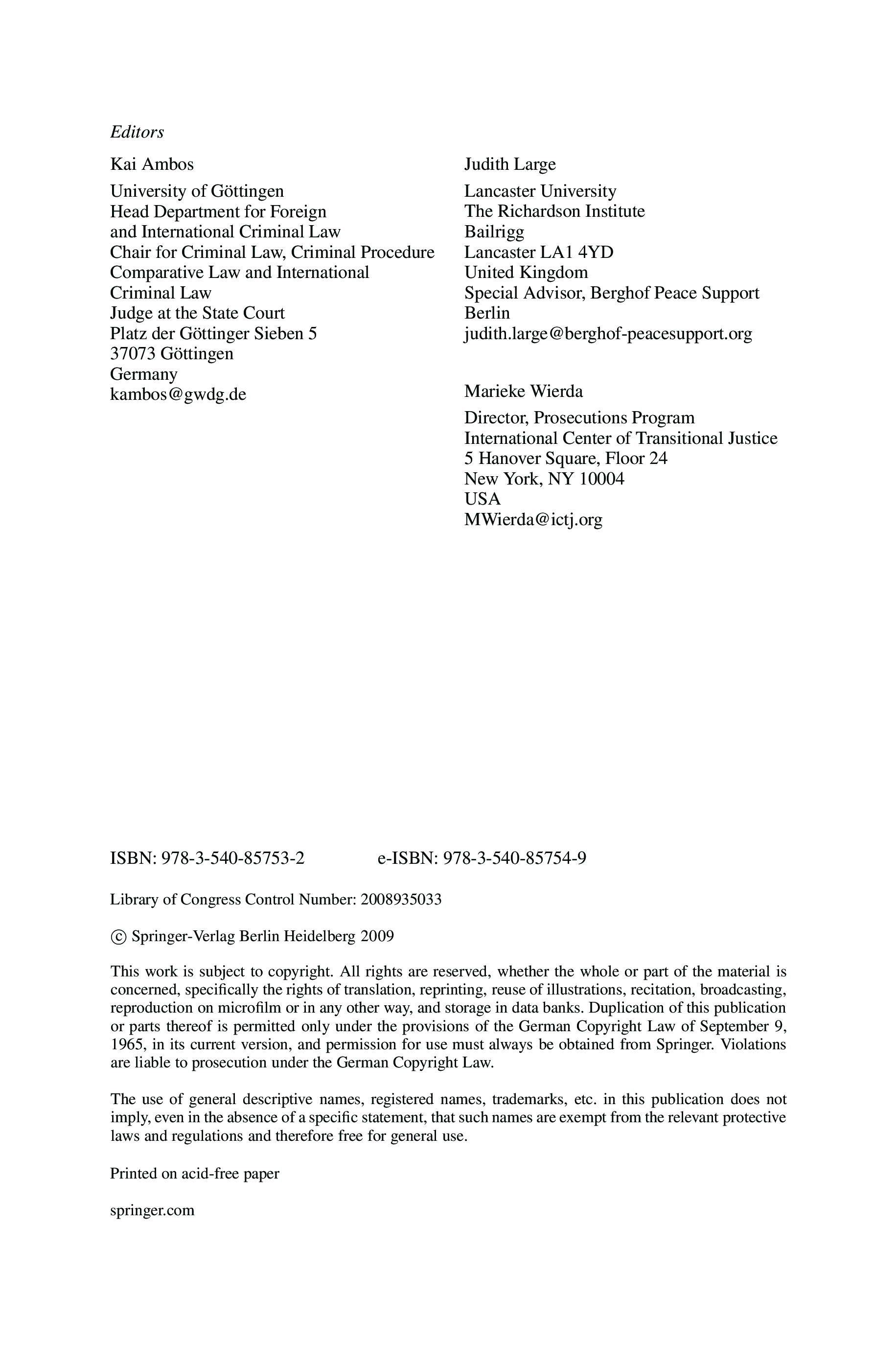 Editors

Kai Ambos

University of Göttingen
Head Department for Foreign and International Criminal Law
Chair for Criminal Law, Criminal Procedure
Comparative Law and International Criminal Law
Judge at the State Court
Platz der Göttinger Sieben 5
37073 Göttingen
Germany
kambos@gwdg.de

Judith Large

Lancaster University
The Richardson Institute
Bailrigg
Lancaster LA1 4YD
United Kingdom
Special Advisor, Berghof Peace Support
Berlin
judith.large@berghof-peacesupport.org

Marieke Wierda

Director, Prosecutions Program
International Center of Transitional Justice
5 Hanover Square, Floor 24
New York, NY 10004
USA
MWierda@ictj.org

ISBN: 978-3-540-85753-2 e-ISBN: 978-3-540-85754-9

Library of Congress Control Number: 2008935033

© Springer-Verlag Berlin Heidelberg 2009

This work is subject to copyright. All rights are reserved, whether the whole or part of the material is concerned, specifically the rights of translation, reprinting, reuse of illustrations, recitation, broadcasting, reproduction on microfilm or in any other way, and storage in data banks. Duplication of this publication or parts thereof is permitted only under the provisions of the German Copyright Law of September 9, 1965, in its current version, and permission for use must always be obtained from Springer. Violations are liable to prosecution under the German Copyright Law.

The use of general descriptive names, registered names, trademarks, etc. in this publication does not imply, even in the absence of a specific statement, that such names are exempt from the relevant protective laws and regulations and therefore free for general use.

Printed on acid-free paper

springer.com